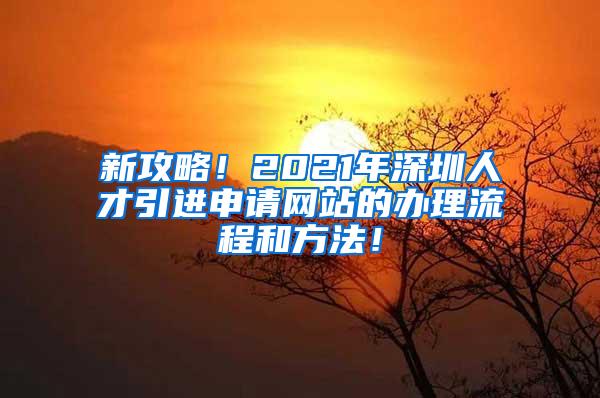 新攻略！2021年深圳人才引进申请网站的办理流程和方法！